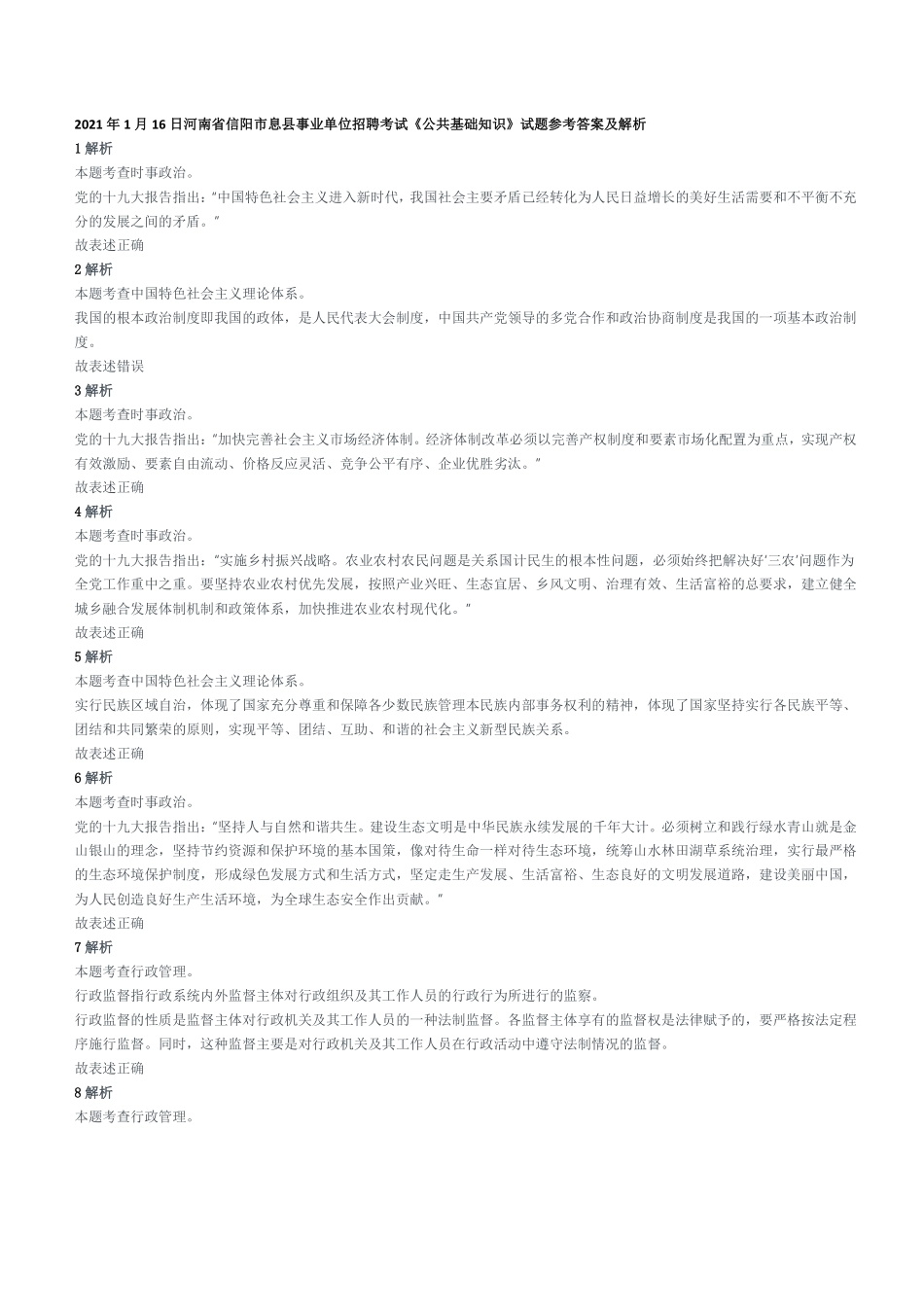 2021 年 1 月 16 日河南省信阳市息县事业单位招聘考试《公共基础知识》试题参考答案及解析

1 解析

本题考查时事政治。

党的十九大报告指出："中国特色社会主义进入新时代，我国社会主要矛盾已经转化为人民日益增长的美好生活需要和不平衡不充分的发展之间的矛盾。"

故表述正确

2 解析

本题考查中国特色社会主义理论体系。

我国的根本政治制度即我国的政体，是人民代表大会制度，中国共产党领导的多党合作和政治协商制度是我国的一项基本政治制度。

故表述错误

3 解析

本题考查时事政治。

党的十九大报告指出："加快完善社会主义市场经济体制。经济体制改革必须以完善产权制度和要素市场化配置为重点，实现产权有效激励、要素自由流动、价格反应灵活、竞争公平有序、企业优胜劣汰。"

故表述正确

4 解析

本题考查时事政治。

党的十九大报告指出："实施乡村振兴战略。农业农村农民问题是关系国计民生的根本性问题，必须始终把解决好'三农'问题作为全党工作重中之重。要坚持农业农村优先发展，按照产业兴旺、生态宜居、乡风文明、治理有效、生活富裕的总要求，建立健全城乡融合发展体制机制和政策体系，加快推进农业农村现代化。"

故表述正确

5 解析

本题考查中国特色社会主义理论体系。

实行民族区域自治，体现了国家充分尊重和保障各少数民族管理本民族内部事务权利的精神，体现了国家坚持实行各民族平等、团结和共同繁荣的原则，实现平等、团结、互助、和谐的社会主义新型民族关系。

故表述正确

6 解析

本题考查时事政治。

党的十九大报告指出："坚持人与自然和谐共生。建设生态文明是中华民族永续发展的千年大计。必须树立和践行绿水青山就是金山银山的理念，坚持节约资源和保护环境的基本国策，像对待生命一样对待生态环境，统筹山水林田湖草系统治理，实行最严格的生态环境保护制度，形成绿色发展方式和生活方式，坚定走生产发展、生活富裕、生态良好的文明发展道路，建设美丽中国，为人民创造良好生产生活环境，为全球生态安全作出贡献。"

故表述正确

7 解析

本题考查行政管理。

行政监督指行政系统内外监督主体对行政组织及其工作人员的行政行为所进行的监察。

行政监督的性质是监督主体对行政机关及其工作人员的一种法制监督。各监督主体享有的监督权是法律赋予的，要严格按法定程序施行监督。同时，这种监督主要是对行政机关及其工作人员在行政活动中遵守法制情况的监督。

故表述正确

8 解析

本题考查行政管理。